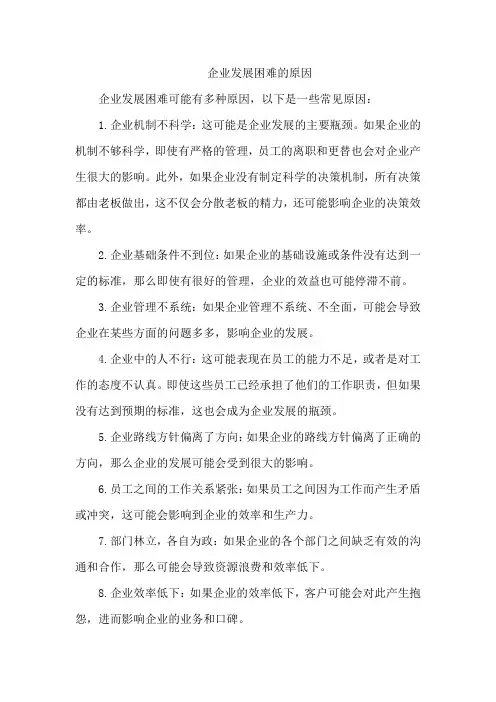 企业发展困难的原因

企业发展困难可能有多种原因，以下是一些常见原因：

1.企业机制不科学：这可能是企业发展的主要瓶颈。如果企业的机制不够科学，即使有严格的管理，员工的离职和更替也会对企业产生很大的影响。此外，如果企业没有制定科学的决策机制，所有决策都由老板做出，这不仅会分散老板的精力，还可能影响企业的决策效率。

2.企业基础条件不到位：如果企业的基础设施或条件没有达到一定的标准，那么即使有很好的管理，企业的效益也可能停滞不前。

3.企业管理不系统：如果企业管理不系统、不全面，可能会导致企业在某些方面的问题多多，影响企业的发展。

4.企业中的人不行：这可能表现在员工的能力不足，或者是对工作的态度不认真。即使这些员工已经承担了他们的工作职责，但如果没有达到预期的标准，这也会成为企业发展的瓶颈。

5.企业路线方针偏离了方向：如果企业的路线方针偏离了正确的方向，那么企业的发展可能会受到很大的影响。

6.员工之间的工作关系紧张：如果员工之间因为工作而产生矛盾或冲突，这可能会影响到企业的效率和生产力。

7.部门林立，各自为政：如果企业的各个部门之间缺乏有效的沟通和合作，那么可能会导致资源浪费和效率低下。

8.企业效率低下：如果企业的效率低下，客户可能会对此产生抱怨，进而影响企业的业务和口碑。